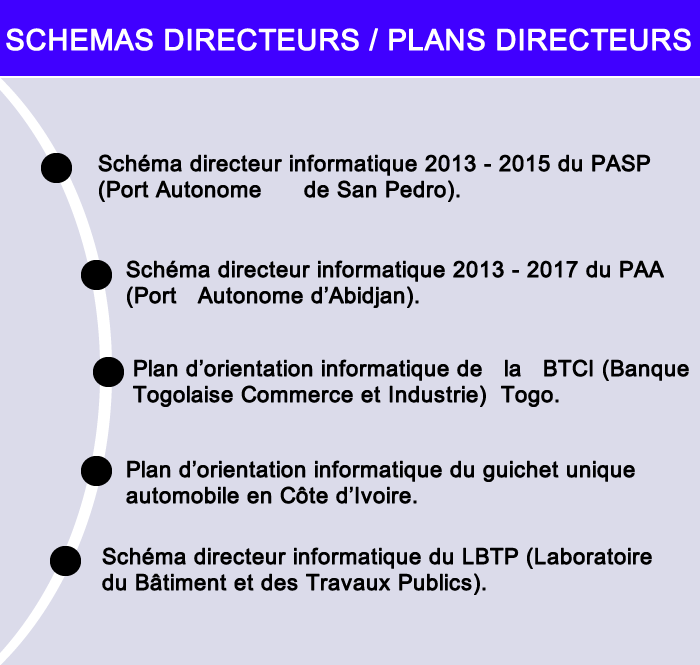 SCHEMAS DIRECTEURS / PLANS DIRECTEURS

Schéma directeur informatique 2013 - 2015 du PASP (Port Autonome de San Pedro).

Schéma directeur informatique 2013 - 2017 du PAA (Port Autonome d’Abidjan).

Plan d’orientation informatique de la BTCI (Banque Togolaise Commerce et Industrie) Togo.

Plan d’orientation informatique du guichet unique automobile en Côte d’Ivoire.

Schéma directeur informatique du LBTP (Laboratoire du Bâtiment et des Travaux Publics).